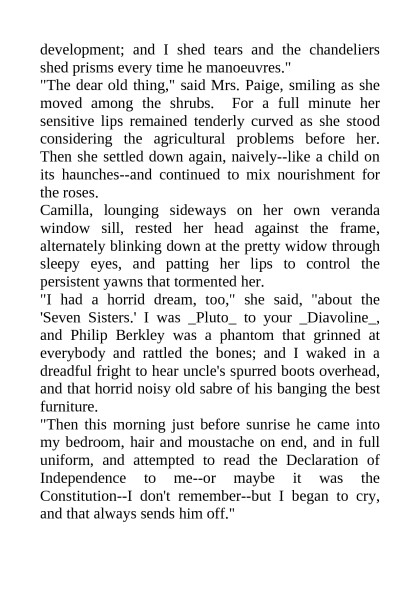 development; and I shed tears and the chandeliers shed prisms every time he manoeuvres."
"The dear old thing," said Mrs. Paige, smiling as she moved among the shrubs. For a full minute her sensitive lips remained tenderly curved as she stood considering the agricultural problems before her. Then she settled down again, naively--like a child on its haunches--and continued to mix nourishment for the roses.
Camilla, lounging sideways on her own veranda window sill, rested her head against the frame, alternately blinking down at the pretty widow through sleepy eyes, and patting her lips to control the persistent yawns that tormented her.
"I had a horrid dream, too," she said, "about the 'Seven Sisters.' I was _Pluto_ to your _Diavoline_, and Philip Berkley was a phantom that grinned at everybody and rattled the bones; and I waked in a dreadful fright to hear uncle's spurred boots overhead, and that horrid noisy old sabre of his banging the best furniture.
"Then this morning just before sunrise he came into my bedroom, hair and moustache on end, and in full uniform, and attempted to read the Declaration of Independence to me--or maybe it was the Constitution--I don't remember--but I began to cry, and that always sends him off."